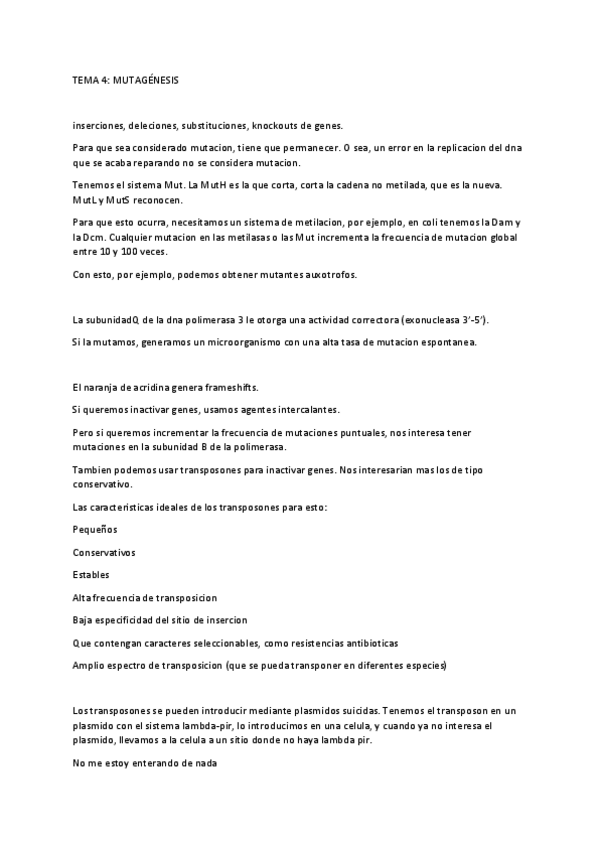 TEMA 4: MUTAGÉNESIS

inserciones, deleciones, substituciones, knockouts de genes.

Para que sea considerado mutacion, tiene que permanecer. O sea, un error en la replicacion del dna que se acaba reparando no se considera mutacion.

Tenemos el sistema Mut. La MutH es la que corta, corta la cadena no metilada, que es la nueva. MutL y MutS reconocen.

Para que esto ocurra, necesitamos un sistema de metilacion, por ejemplo, en coli tenemos la Dam y la Dcm. Cualquier mutacion en las metilasas o las Mut incrementa la frecuencia de mutacion global entre 10 y 100 veces.

Con esto, por ejemplo, podemos obtener mutantes auxotrofos.

La subunidadQ de la dna polimerasa 3 le otorga una actividad correctora (exonucleasa 3'-5').

Si la mutamos, generamos un microorganismo con una alta tasa de mutacion espontanea.

El naranja de acridina genera frameshifts.

Si queremos inactivar genes, usamos agentes intercalantes.

Pero si queremos incrementar la frecuencia de mutaciones puntuales, nos interesa tener mutaciones en la subunidad B de la polimerasa.

Tambien podemos usar transposones para inactivar genes. Nos interesarian mas los de tipo conservativo.

Las caracteristicas ideales de los transposones para esto:

Pequeños

Conservativos

Estables

Alta frecuencia de transposicion

Baja especificidad del sitio de insercion

Que contengan caracteres seleccionables, como resistencias antibioticas

Amplio espectro de transposicion (que se pueda transponer en diferentes especies)

Los transposones se pueden introducir mediante plasmidos suicidas. Tenemos el transposon en un plasmido con el sistema lambda-pir, lo introducimos en una celula, y cuando ya no interesa el plasmido, llevamos a la celula a un sitio donde no haya lambda pir.

No me estoy enterando de nada